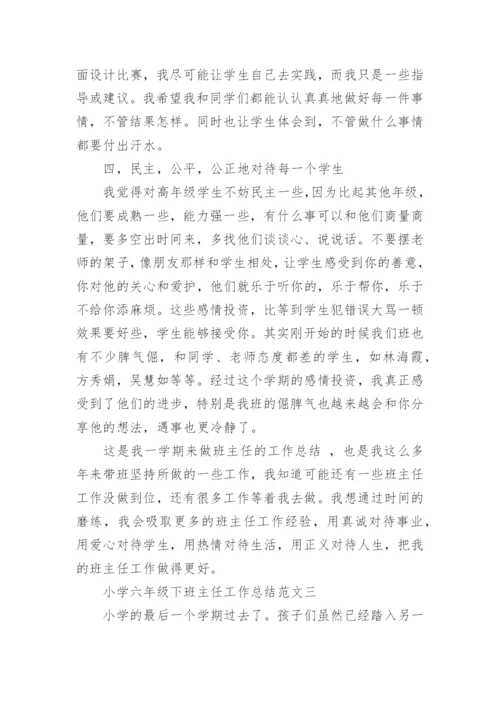 面设计比赛，我尽可能让学生自己去实践，而我只是一些指导或建议。我希望我和同学们都能认认真真地做好每一件事情，不管结果怎样。同时也让学生体会到，不管做什么事情都要付出汗水。

四，民主，公平，公正地对待每一个学生

我觉得对高年级学生不妨民主一些，因为比起其他年级，他们要成熟一些，能力强一些，有什么事可以和他们商量商量，要多空出时间来，多找他们谈谈心、说说话。不要摆老师的架子，像朋友那样和学生相处，让学生感受到你的善意，你对他的关心和爱护，他们就乐于听你的，乐于帮你，乐于不给你添麻烦。这些感情投资，比等到学生犯错误大骂一顿效果要好些，学生能够接受你。其实刚开始的时候我们班也有不少脾气倔，和同学、老师态度都差的学生，如林海霞，方秀娟，吴慧如等等。经过这个学期的感情投资，我真正感受到了他们的进步，特别是我班的倔脾气也越来越会和你分享他的想法，遇事也更冷静了。

这是我一学期来做班主任的工作总结 ，也是我这么多年来带班坚持所做的一些工作，我知道可能还有一些班主任工作没做到位，还有很多工作等着我去做。我想通过时间的磨练，我会吸取更多的班主任工作经验，用真诚对待事业，用爱心对待学生，用热情对待生活，用正义对待人生，把我的班主任工作做得更好。

小学六年级下班主任工作总结范文三

小学的最后一个学期过去了。孩子们虽然已经踏入另一